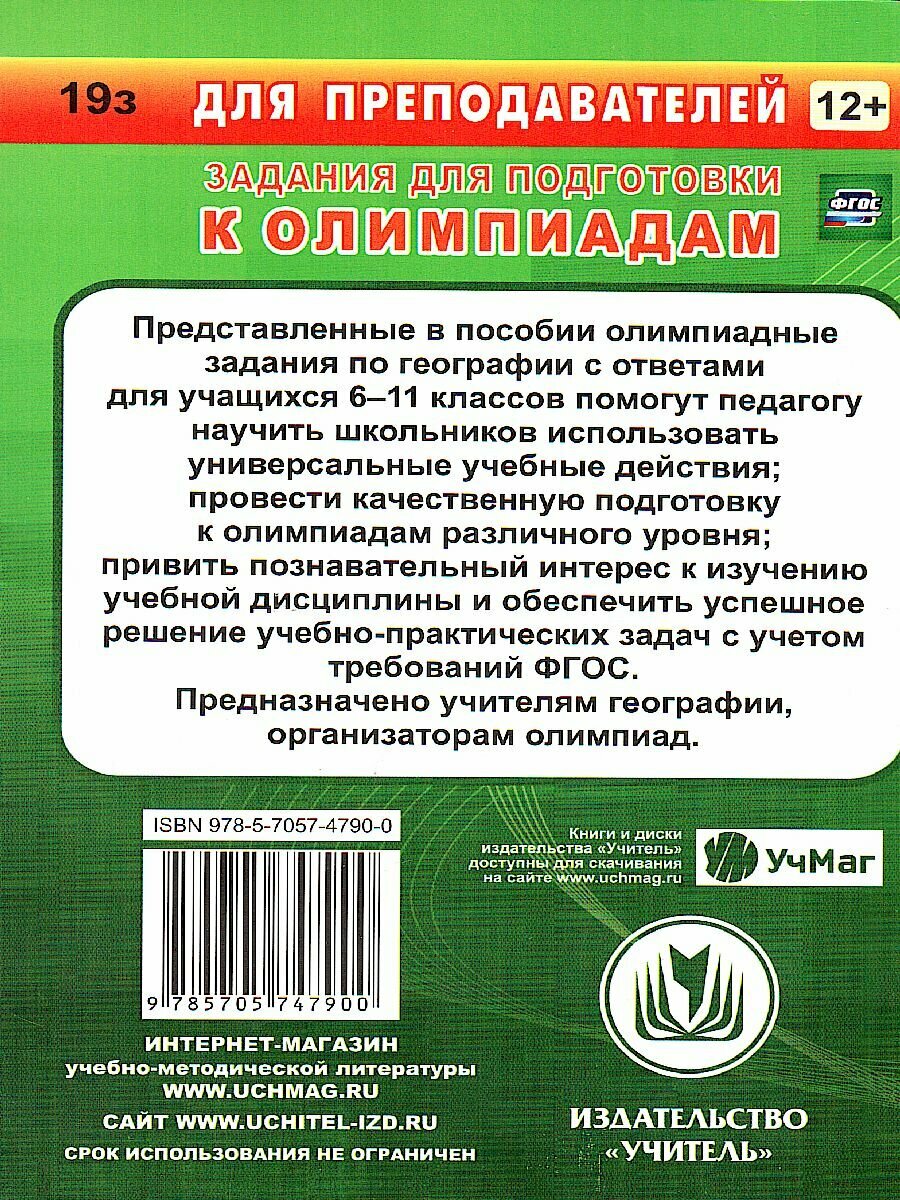 19з ДЛЯ ПРЕПОДАВАТЕЛЕЙ 12+

ЗАДАНИЯ ДЛЯ ПОДГОТОВКИ
К ОЛИМПИАДАМ

ФГОС

Представленные в пособии олимпиадные задания по географии с ответами для учащихся 6–11 классов помогут педагогу научить школьников использовать универсальные учебные действия; провести качественную подготовку к олимпиадам различного уровня; привить познавательный интерес к изучению учебной дисциплины и обеспечить успешное решение учебно-практических задач с учетом требований ФГОС.

Предназначено учителям географии, организаторам олимпиад.

ISBN 978-5-7057-4790-0

9 785705 747900

Книги и диски издательства «Учитель» доступны для скачивания на сайте www.uchmag.ru

УчМаг

ИНТЕРНЕТ-МАГАЗИН
учебно-методической литературы
WWW.UCHMAG.RU

САЙТ WWW.UCHITEL-IZD.RU

СРОК ИСПОЛЬЗОВАНИЯ НЕ ОГРАНИЧЕН

ИЗДАТЕЛЬСТВО
«УЧИТЕЛЬ»